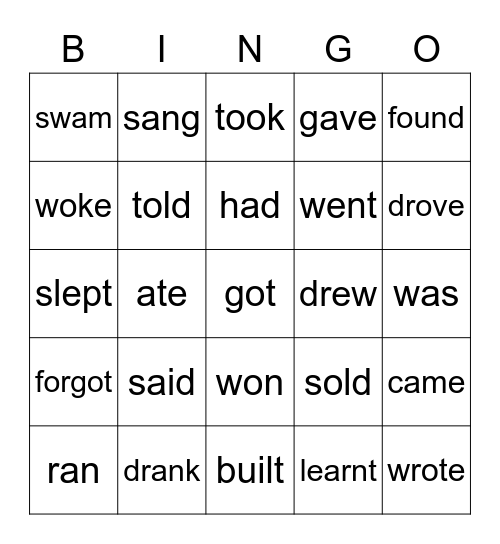 | B | I | N | G | O |
|---|---|---|---|---|
| swam | sang | took | gave | found |
| woke | told | had | went | drove |
| slept | ate | got | drew | was |
| forgot | said | won | sold | came |
| ran | drank | built | learnt | wrote |